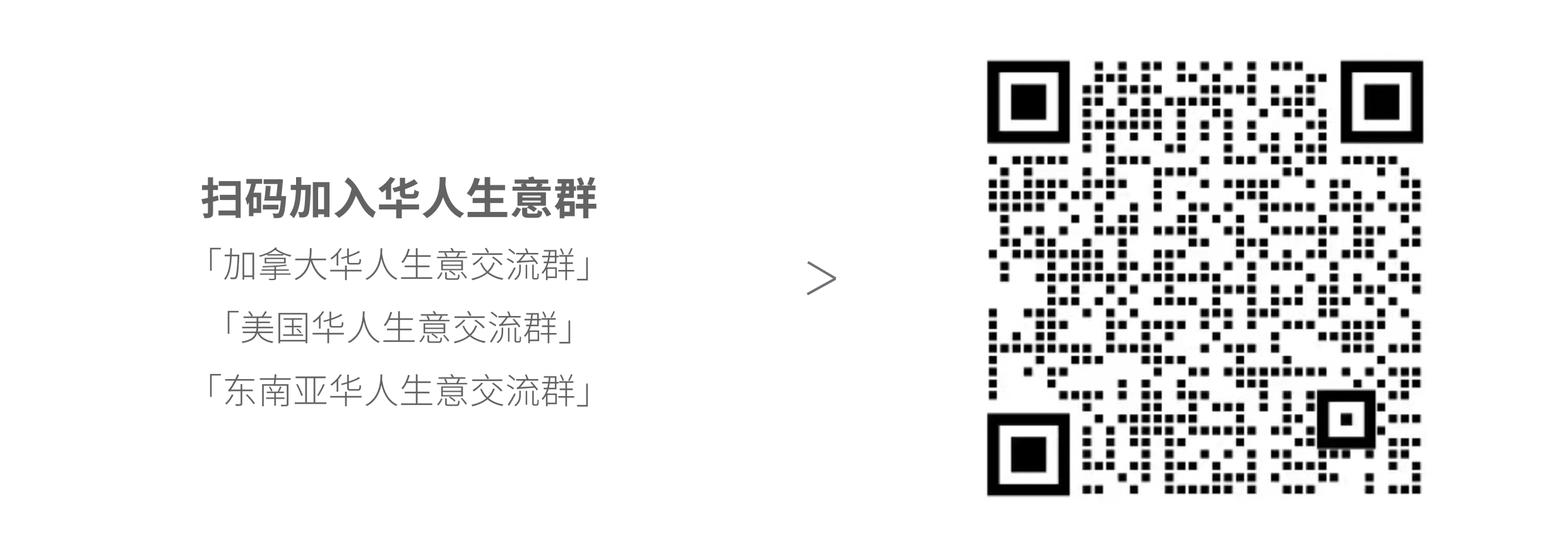 扫码加入华人生意群

「加拿大华人生意交流群」

「美国华人生意交流群」

「东南亚华人生意交流群」

>